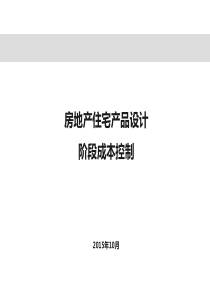 房地产住宅产品设计

阶段成本控制

2015年10月